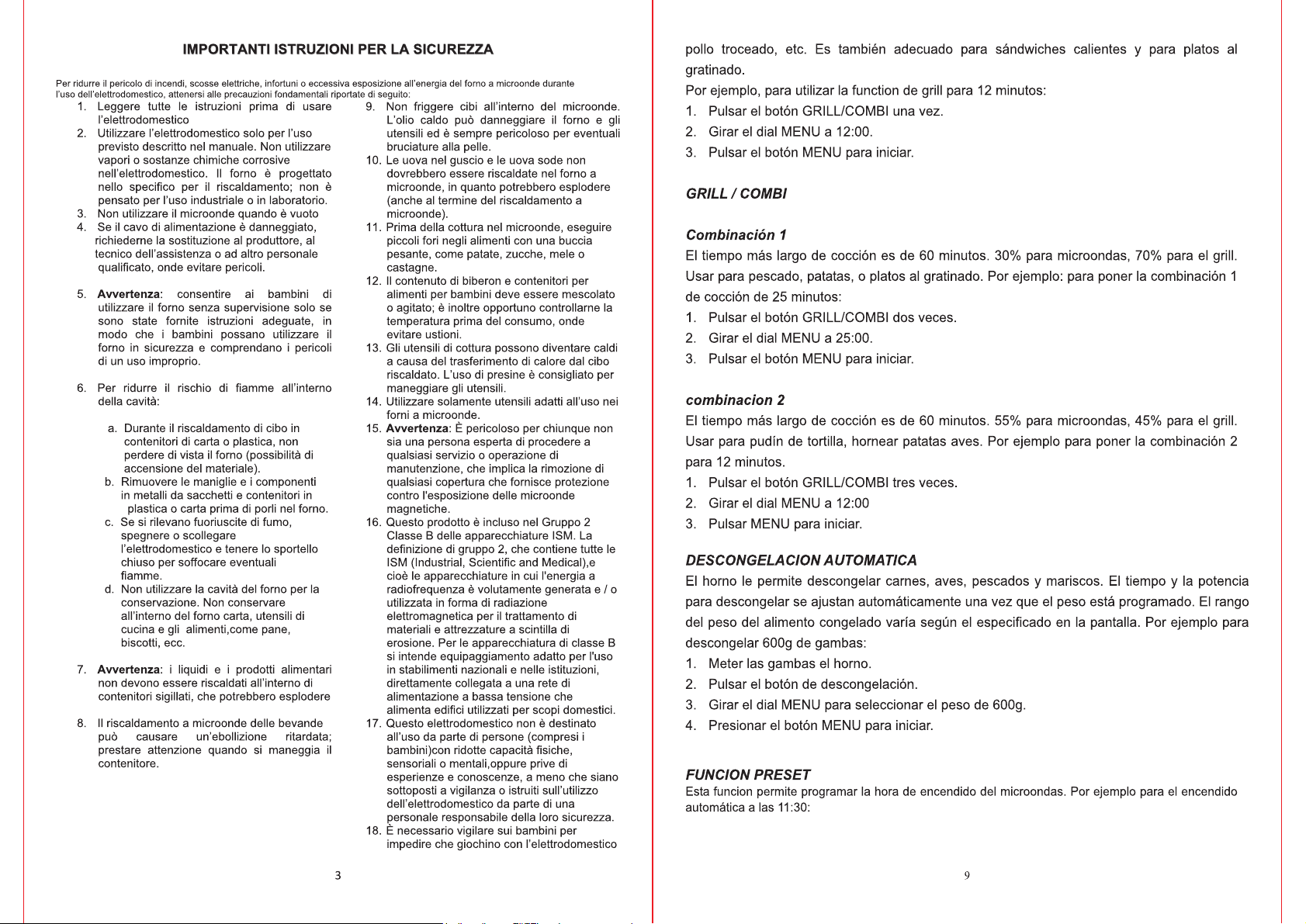 IMPORTANTI ISTRUZIONI PER LA SICUREZZA

Per ridurre il pericolo di incendi, scosse elettriche, infortuni o eccessiva esposizione all'energia del forno a microonde durante l'uso dell'elettrodomestico, attenersi alle precauzioni fondamentali riportate di seguito:

1. Leggere tutte le istruzioni prima di usare l'elettrodomestico
2. Utilizzare l'elettrodomestico solo per l'uso previsto descritto nel manuale. Non utilizzare vapori o sostanze chimiche corrosive nell'elettrodomestico. Il forno è progettato nello specifico per il riscaldamento; non è pensato per l'uso industriale o in laboratorio.
3. Non utilizzare il microonde quando è vuoto
4. Se il cavo di alimentazione è danneggiato, richiederne la sostituzione al produttore, al tecnico dell'assistenza o ad altro personale qualificato, onde evitare pericoli.

5. Avvertenza: consentire ai bambini di utilizzare il forno senza supervisione solo se sono state fornite istruzioni adeguate, in modo che i bambini possano utilizzare il forno in sicurezza e comprendano i pericoli di un uso improprio.

6. Per ridurre il rischio di fiamme all'interno della cavità:

a. Durante il riscaldamento di cibo in contenitori di carta o plastica, non perdere di vista il forno (possibilità di accensione del materiale).
b. Rimuovere le maniglie e i componenti in metalli da sacchetti e contenitori in plastica o carta prima di porli nel forno.
c. Se si rilevano fuoriuscite di fumo, spegnere o scollegare l'elettrodomestico e tenere lo sportello chiuso per soffocare eventuali fiamme.
d. Non utilizzare la cavità del forno per la conservazione. Non conservare all'interno del forno carta, utensili di cucina e gli alimenti,come pane, biscotti, ecc.

7. Avvertenza: i liquidi e i prodotti alimentari non devono essere riscaldati all'interno di contenitori sigillati, che potrebbero esplodere

8. Il riscaldamento a microonde delle bevande può causare un'ebollizione ritardata; prestare attenzione quando si maneggia il contenitore.

9. Non friggere cibi all'interno del microonde. L'olio caldo può danneggiare il forno e gli utensili ed è sempre pericoloso per eventuali bruciature alla pelle.
10. Le uova nel guscio e le uova sode non dovrebbero essere riscaldate nel forno a microonde, in quanto potrebbero esplodere (anche al termine del riscaldamento a microonde).
11. Prima della cottura nel microonde, eseguire piccoli fori negli alimenti con una buccia pesante, come patate, zucche, mele o castagne.
12. Il contenuto di biberon e contenitori per alimenti per bambini deve essere mescolato o agitato; è inoltre opportuno controllarne la temperatura prima del consumo, onde evitare ustioni.
13. Gli utensili di cottura possono diventare caldi a causa del trasferimento di calore dal cibo riscaldato. L'uso di presine è consigliato per maneggiare gli utensili.
14. Utilizzare solamente utensili adatti all'uso nei forni a microonde.
15. Avvertenza: È pericoloso per chiunque non sia una persona esperta di procedere a qualsiasi servizio o operazione di manutenzione, che implica la rimozione di qualsiasi copertura che fornisce protezione contro l'esposizione delle microonde magnetiche.
16. Questo prodotto è incluso nel Gruppo 2 Classe B delle apparecchiature ISM. La definizione di gruppo 2, che contiene tutte le ISM (Industrial, Scientific and Medical),e cioè le apparecchiature in cui l'energia a radiofrequenza è volutamente generata e / o utilizzata in forma di radiazione elettromagnetica per il trattamento di materiali e attrezzature a scintilla di erosione. Per le apparecchiatura di classe B si intende equipaggiamento adatto per l'uso in stabilimenti nazionali e nelle istituzioni, direttamente collegata a una rete di alimentazione a bassa tensione che alimenta edifici utilizzati per scopi domestici.
17. Questo elettrodomestico non è destinato all'uso da parte di persone (compresi i bambini)con ridotte capacità fisiche, sensoriali o mentali,oppure prive di esperienze e conoscenze, a meno che siano sottoposti a vigilanza o istruiti sull'utilizzo dell'elettrodomestico da parte di una personale responsabile della loro sicurezza.
18. È necessario vigilare sui bambini per impedire che giochino con l'elettrodomestico

3

pollo troceado, etc. Es también adecuado para sándwiches calientes y para platos al gratinado.
Por ejemplo, para utilizar la function de grill para 12 minutos:
1. Pulsar el botón GRILL/COMBI una vez.
2. Girar el dial MENU a 12:00.
3. Pulsar el botón MENU para iniciar.

GRILL / COMBI

Combinación 1
El tiempo más largo de cocción es de 60 minutos. 30% para microondas, 70% para el grill. Usar para pescado, patatas, o platos al gratinado. Por ejemplo: para poner la combinación 1 de cocción de 25 minutos:
1. Pulsar el botón GRILL/COMBI dos veces.
2. Girar el dial MENU a 25:00.
3. Pulsar el botón MENU para iniciar.

combinacion 2
El tiempo más largo de cocción es de 60 minutos. 55% para microondas, 45% para el grill. Usar para pudín de tortilla, hornear patatas aves. Por ejemplo para poner la combinación 2 para 12 minutos.
1. Pulsar el botón GRILL/COMBI tres veces.
2. Girar el dial MENU a 12:00
3. Pulsar MENU para iniciar.

DESCONGELACION AUTOMATICA
El horno le permite descongelar carnes, aves, pescados y mariscos. El tiempo y la potencia para descongelar se ajustan automáticamente una vez que el peso está programado. El rango del peso del alimento congelado varía según el especificado en la pantalla. Por ejemplo para descongelar 600g de gambas:
1. Meter las gambas el horno.
2. Pulsar el botón de descongelación.
3. Girar el dial MENU para seleccionar el peso de 600g.
4. Presionar el botón MENU para iniciar.

FUNCION PRESET
Esta funcion permite programar la hora de encendido del microondas. Por ejemplo para el encendido automática a las 11:30:

9